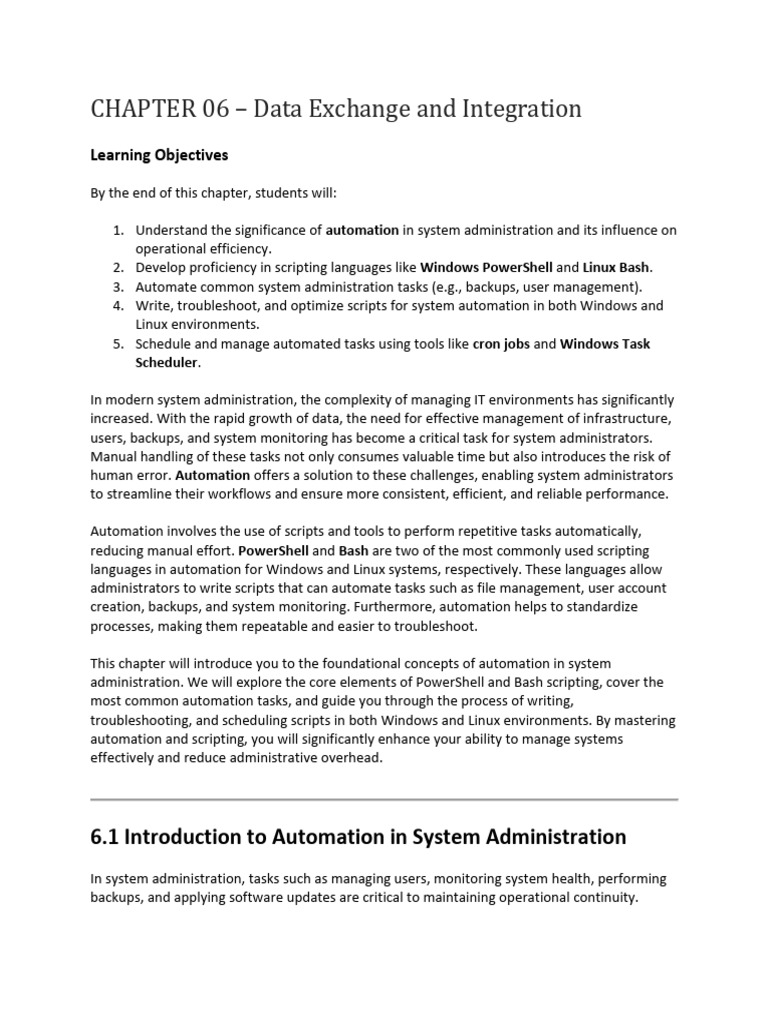 CHAPTER 06 – Data Exchange and Integration

Learning Objectives

By the end of this chapter, students will:

1. Understand the significance of automation in system administration and its influence on operational efficiency.
2. Develop proficiency in scripting languages like Windows PowerShell and Linux Bash.
3. Automate common system administration tasks (e.g., backups, user management).
4. Write, troubleshoot, and optimize scripts for system automation in both Windows and Linux environments.
5. Schedule and manage automated tasks using tools like cron jobs and Windows Task Scheduler.

In modern system administration, the complexity of managing IT environments has significantly increased. With the rapid growth of data, the need for effective management of infrastructure, users, backups, and system monitoring has become a critical task for system administrators. Manual handling of these tasks not only consumes valuable time but also introduces the risk of human error. Automation offers a solution to these challenges, enabling system administrators to streamline their workflows and ensure more consistent, efficient, and reliable performance.

Automation involves the use of scripts and tools to perform repetitive tasks automatically, reducing manual effort. PowerShell and Bash are two of the most commonly used scripting languages in automation for Windows and Linux systems, respectively. These languages allow administrators to write scripts that can automate tasks such as file management, user account creation, backups, and system monitoring. Furthermore, automation helps to standardize processes, making them repeatable and easier to troubleshoot.

This chapter will introduce you to the foundational concepts of automation in system administration. We will explore the core elements of PowerShell and Bash scripting, cover the most common automation tasks, and guide you through the process of writing, troubleshooting, and scheduling scripts in both Windows and Linux environments. By mastering automation and scripting, you will significantly enhance your ability to manage systems effectively and reduce administrative overhead.

6.1 Introduction to Automation in System Administration

In system administration, tasks such as managing users, monitoring system health, performing backups, and applying software updates are critical to maintaining operational continuity.